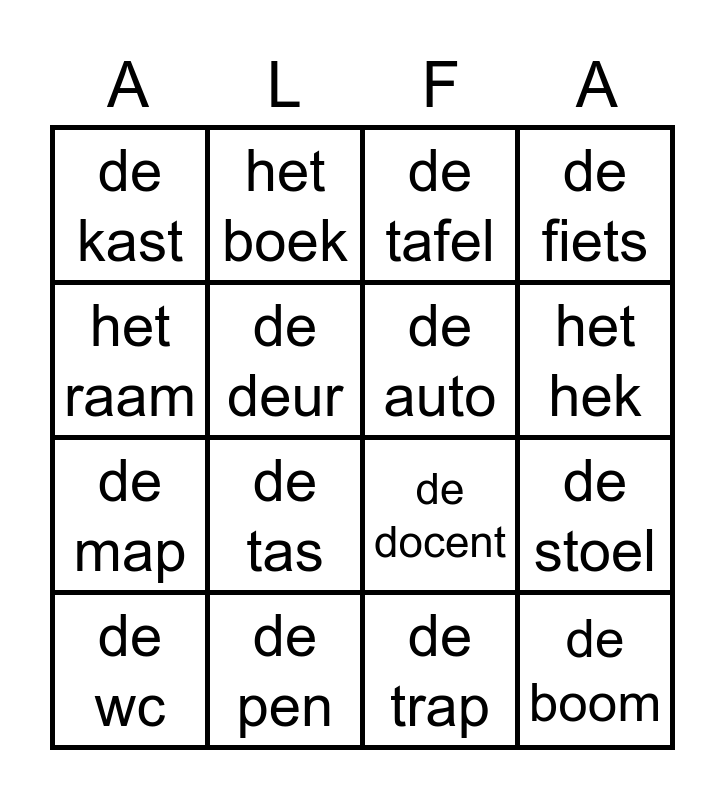 | A | L | F | A |
|---|---|---|---|
| de kast | het boek | de tafel | de fiets |
| het raam | de deur | de auto | het hek |
| de map | de tas | de docent | de stoel |
| de wc | de pen | de trap | de boom |